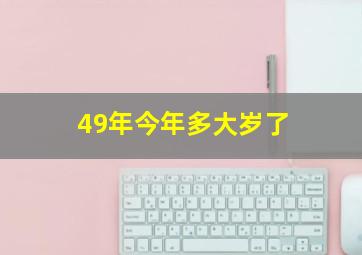 49年今年多大岁了